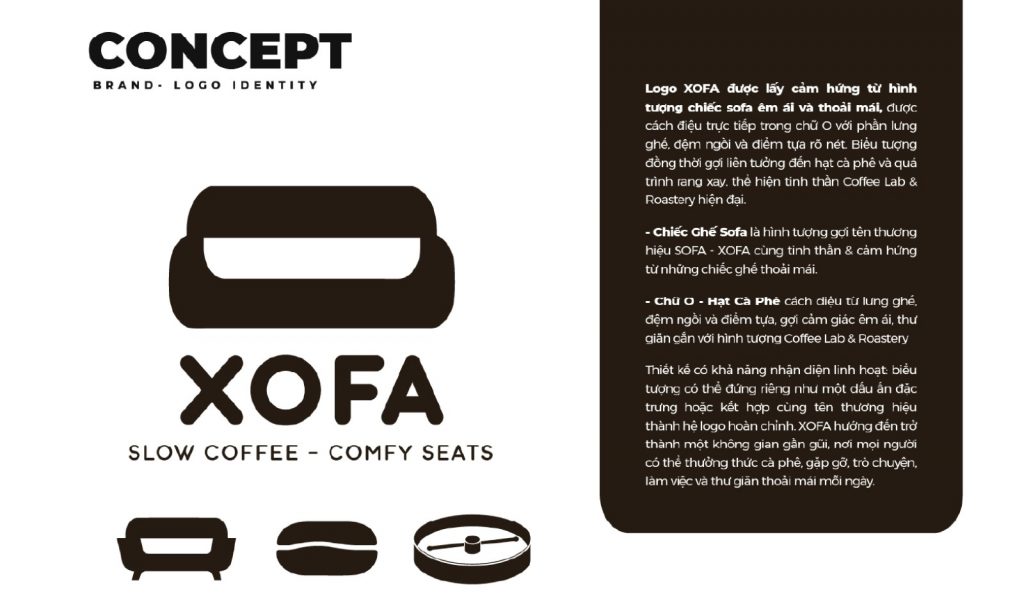 CONCEPT
BRAND- LOGO IDENTITY

XOFA
SLOW COFFEE - COMFY SEATS

Logo XOFA được lấy cảm hứng từ hình tượng chiếc sofa êm ái và thoải mái, được cách điệu trực tiếp trong chữ O với phần lưng ghế, đệm ngồi và điểm tựa rõ nét. Biểu tượng đồng thời gợi liên tưởng đến hạt cà phê và quá trình rang xay, thể hiện tinh thần Coffee Lab & Roastery hiện đại.

- Chiếc Ghế Sofa là hình tượng gợi tên thương hiệu SOFA - XOFA cùng tinh thần & cảm hứng từ những chiếc ghế thoải mái.

- Chữ O - Hạt Cà Phê cách điệu từ lưng ghế, đệm ngồi và điểm tựa, gợi cảm giác êm ái, thư giãn gắn với hình tượng Coffee Lab & Roastery

Thiết kế có khả năng nhận diện linh hoạt: biểu tượng có thể đứng riêng như một dấu ấn đặc trưng hoặc kết hợp cùng tên thương hiệu thành hệ logo hoàn chỉnh. XOFA hướng đến trở thành một không gian gần gũi, nơi mọi người có thể thưởng thức cà phê, gặp gỡ, trò chuyện, làm việc và thư giãn thoải mái mỗi ngày.